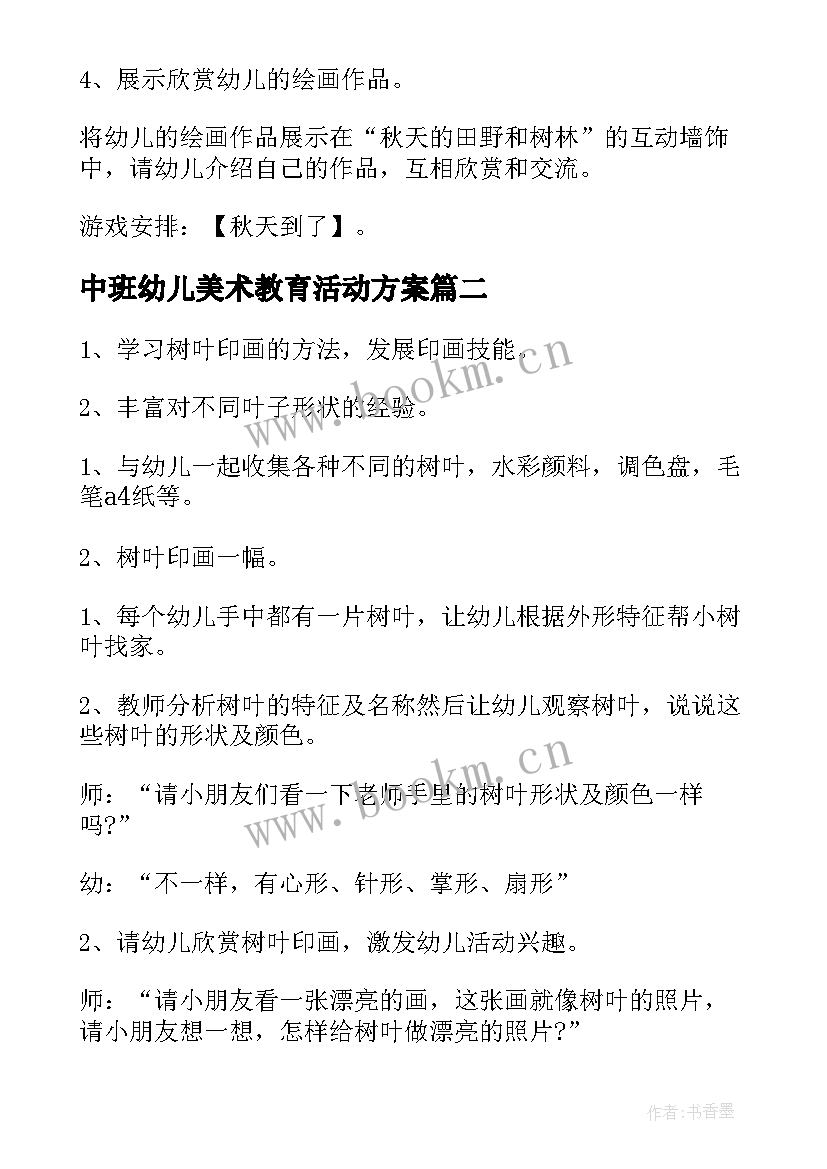 4、展示欣赏幼儿的绘画作品。

将幼儿的绘画作品展示在“秋天的田野和树林”的互动墙饰中，请幼儿介绍自己的作品，互相欣赏和交流。

游戏安排：【秋天到了】。

中班幼儿美术教育活动方案篇二

1、学习树叶印画的方法，发展印画技能。

2、丰富对不同叶子形状的经验。

1、与幼儿一起收集各种不同的树叶，水彩颜料，调色盘，毛笔a4纸等。

2、树叶印画一幅。

1、每个幼儿手中都有一片树叶，让幼儿根据外形特征帮小树叶找家。

2、教师分析树叶的特征及名称然后让幼儿观察树叶，说说这些树叶的形状及颜色。

师：“请小朋友们看一下老师手里的树叶形状及颜色一样吗?”

幼：“不一样，有心形、针形、掌形、扇形”

2、请幼儿欣赏树叶印画，激发幼儿活动兴趣。

师：“请小朋友看一张漂亮的画，这张画就像树叶的照片，请小朋友想一想，怎样给树叶做漂亮的照片?”

www.bookm.cn

www.bookm.cn

作者：书香墨